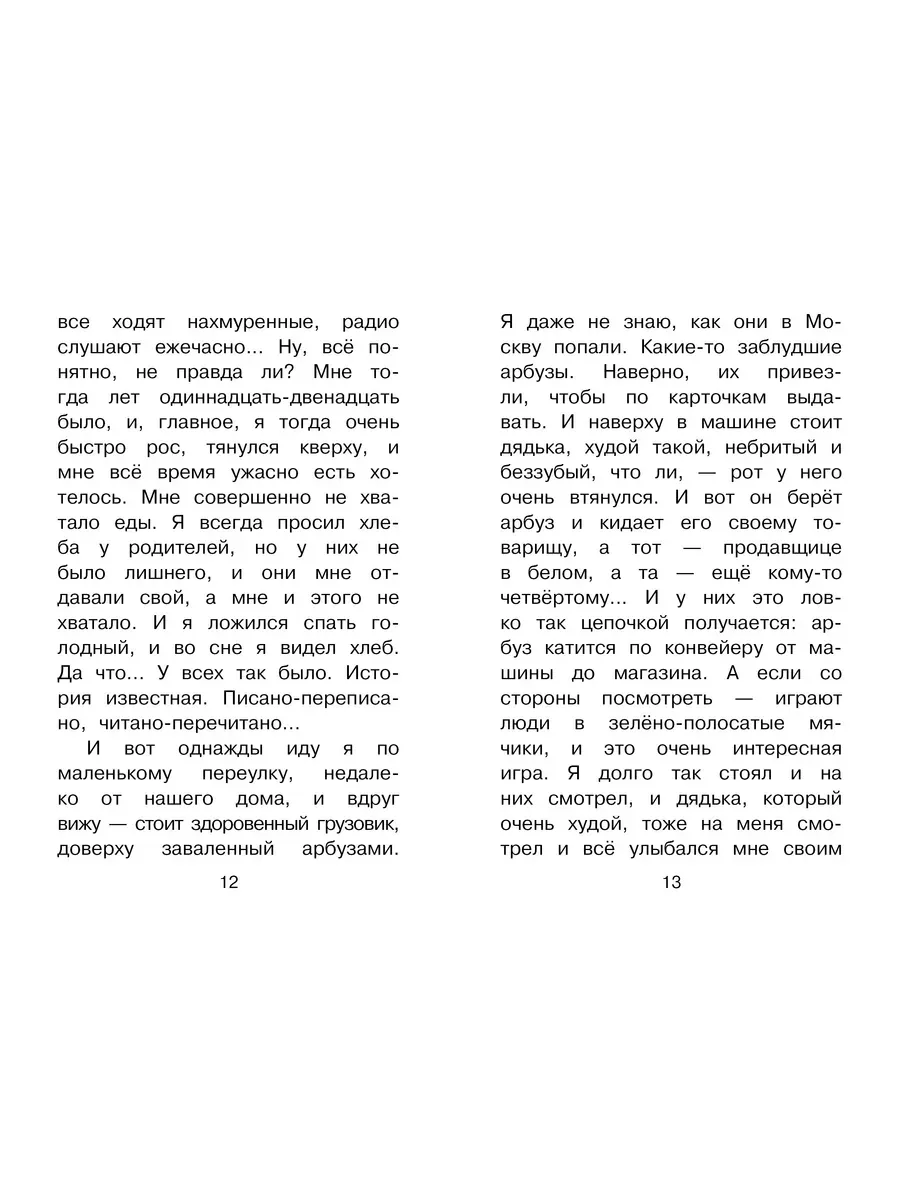 все ходят нахмуренные, радио слушают ежечасно... Ну, всё понятно, не правда ли? Мне тогда лет одиннадцать-двенадцать было, и, главное, я тогда очень быстро рос, тянулся кверху, и мне всё время ужасно есть хотелось. Мне совершенно не хватало еды. Я всегда просил хлеба у родителей, но у них не было лишнего, и они мне отдавали свой, а мне и этого не хватало. И я ложился спать голодный, и во сне я видел хлеб. Да что... У всех так было. История известная. Писано-переписано, читано-перечитано...

И вот однажды иду я по маленькому переулку, недалеко от нашего дома, и вдруг вижу — стоит здоровенный грузовик, доверху заваленный арбузами.

12

Я даже не знаю, как они в Москву попали. Какие-то заблудшие арбузы. Наверно, их привезли, чтобы по карточкам выдавать. И наверху в машине стоит дядька, худой такой, небритый и беззубый, что ли, — рот у него очень втянулся. И вот он берёт арбуз и кидает его своему товарищу, а тот — продавщице в белом, а та — ещё кому-то четвёртому... И у них это ловко так цепочкой получается: арбуз катится по конвейеру от машины до магазина. А если со стороны посмотреть — играют люди в зелёно-полосатые мячики, и это очень интересная игра. Я долго так стоял и на них смотрел, и дядька, который очень худой, тоже на меня смотрел и всё улыбался мне своим

13